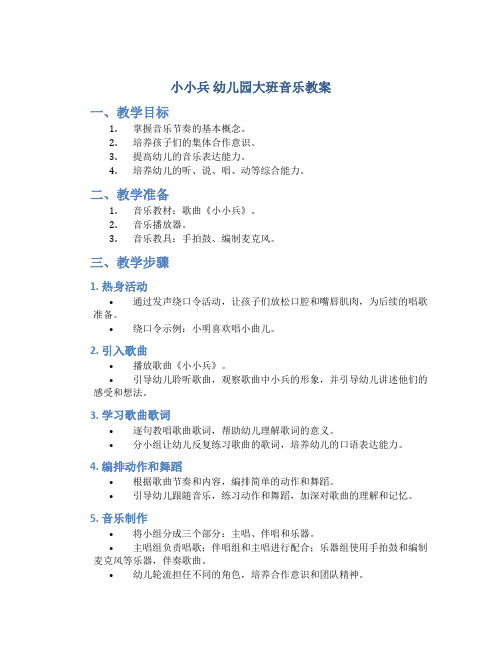 小小兵 幼儿园大班音乐教案

一、教学目标

1. 掌握音乐节奏的基本概念。
2. 培养孩子们的集体合作意识。
3. 提高幼儿的音乐表达能力。
4. 培养幼儿的听、说、唱、动等综合能力。

二、教学准备

1. 音乐教材：歌曲《小小兵》。
2. 音乐播放器。
3. 音乐教具：手拍鼓、编制麦克风。

三、教学步骤

1. 热身活动

• 通过发声绕口令活动，让孩子们放松口腔和嘴唇肌肉，为后续的唱歌准备。
• 绕口令示例：小明喜欢唱小曲儿。

2. 引入歌曲

• 播放歌曲《小小兵》。
• 引导幼儿聆听歌曲，观察歌曲中小兵的形象，并引导幼儿讲述他们的感受和想法。

3. 学习歌曲歌词

• 逐句教唱歌曲歌词，帮助幼儿理解歌词的意义。
• 分小组让幼儿反复练习歌曲的歌词，培养幼儿的口语表达能力。

4. 编排动作和舞蹈

• 根据歌曲节奏和内容，编排简单的动作和舞蹈。
• 引导幼儿跟随音乐，练习动作和舞蹈，加深对歌曲的理解和记忆。

5. 音乐制作

• 将小组分成三个部分：主唱、伴唱和乐器。
• 主唱组负责唱歌；伴唱组和主唱进行配合；乐器组使用手拍鼓和编制麦克风等乐器，伴奏歌曲。
• 幼儿轮流担任不同的角色，培养合作意识和团队精神。